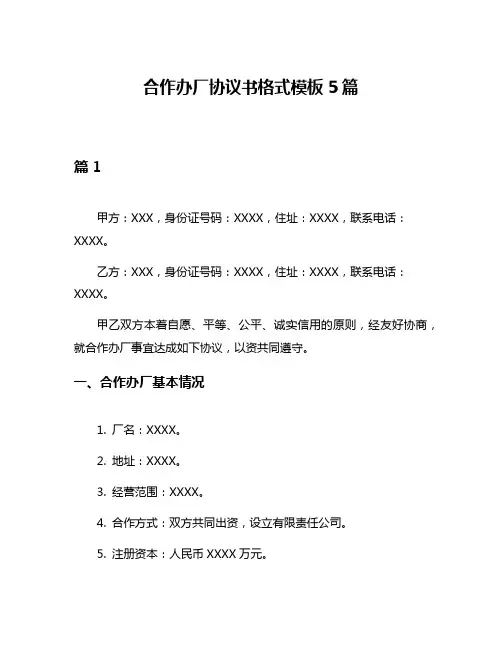 合作办厂协议书格式模板 5 篇

篇 1

甲方：XXX，身份证号码：XXXX，住址：XXXX，联系电话：XXXX。

乙方：XXX，身份证号码：XXXX，住址：XXXX，联系电话：XXXX。

甲乙双方本着自愿、平等、公平、诚实信用的原则，经友好协商，就合作办厂事宜达成如下协议，以资共同遵守。

一、合作办厂基本情况

1. 厂名：XXXX。

2. 地址：XXXX。

3. 经营范围：XXXX。

4. 合作方式：双方共同出资，设立有限责任公司。

5. 注册资本：人民币 XXXX 万元。